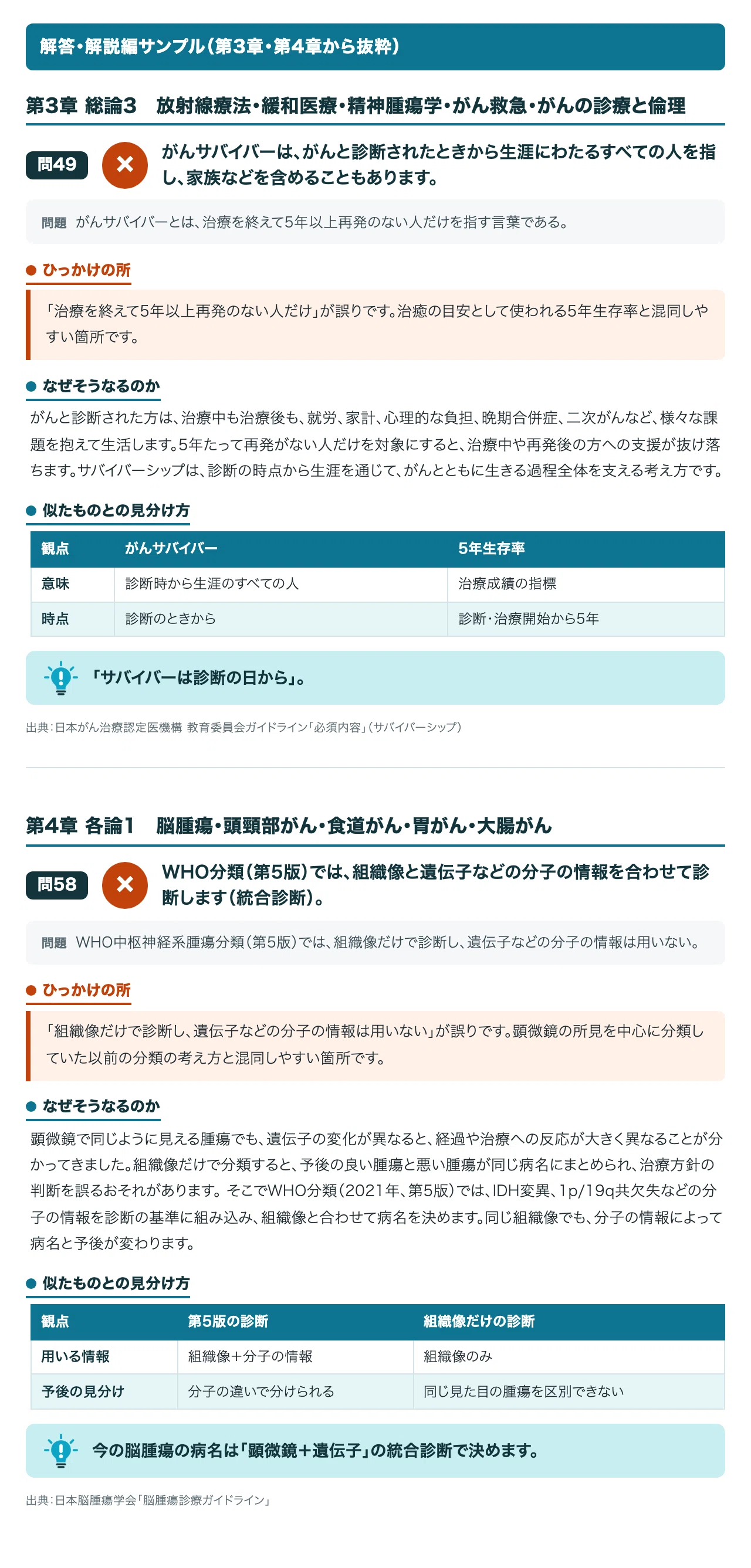 解答・解説編サンプル(第3章・第4章から抜粋)

第3章 総論3 放射線療法・緩和医療・精神腫瘍学・がん救急・がんの診療と倫理

問49

×

がんサバイバーは、がんと診断されたときから生涯にわたるすべての人を指し、家族などを含めることもあります。

問題 がんサバイバーとは、治療を終えて5年以上再発のない人だけを指す言葉である。

• ひっかけの所

「治療を終えて5年以上再発のない人だけ」が誤りです。治癒の目安として使われる5年生存率と混同しやすい箇所です。

• なぜそうなるのか

がんと診断された方は、治療中も治療後も、就労、家計、心理的な負担、晩期合併症、二次がんなど、様々な課題を抱えて生活します。5年たって再発がない人だけを対象にすると、治療中や再発後の方への支援が抜け落ちます。サバイバーシップは、診断の時点から生涯を通じて、がんとともに生きる過程全体を支える考え方です。

• 似たものとの見分け方

| 観点 | がんサバイバー | 5年生存率 |
|---|---|---|
| 意味 | 診断時から生涯のすべての人 | 治療成績の指標 |
| 時点 | 診断のときから | 診断・治療開始から5年 |

「サバイバーは診断の日から」。

出典:日本がん治療認定医機構 教育委員会ガイドライン「必須内容」(サバイバーシップ)

第4章 各論1 脳腫瘍・頭頸部がん・食道がん・胃がん・大腸がん

問58

×

WHO分類(第5版)では、組織像と遺伝子などの分子の情報を合わせて診断します(統合診断)。

問題 WHO中枢神経系腫瘍分類(第5版)では、組織像だけで診断し、遺伝子などの分子の情報は用いない。

• ひっかけの所

「組織像だけで診断し、遺伝子などの分子の情報は用いない」が誤りです。顕微鏡の所見を中心に分類していた以前の分類の考え方と混同しやすい箇所です。

• なぜそうなるのか

顕微鏡で同じように見える腫瘍でも、遺伝子の変化が異なると、経過や治療への反応が大きく異なることが分かってきました。組織像だけで分類すると、予後の良い腫瘍と悪い腫瘍が同じ病名にまとめられ、治療方針の判断を誤るおそれがあります。そこでWHO分類(2021年、第5版)では、IDH変異、1p/19q共欠失などの分子の情報を診断の基準に組み込み、組織像と合わせて病名を決めます。同じ組織像でも、分子の情報によって病名と予後が変わります。

• 似たものとの見分け方

| 観点 | 第5版の診断 | 組織像だけの診断 |
|---|---|---|
| 用いる情報 | 組織像+分子の情報 | 組織像のみ |
| 予後の見分け | 分子の違いで分けられる | 同じ見た目の腫瘍を区別できない |

今の脳腫瘍の病名は「顕微鏡+遺伝子」の統合診断で決めます。

出典:日本脳腫瘍学会「脳腫瘍診療ガイドライン」